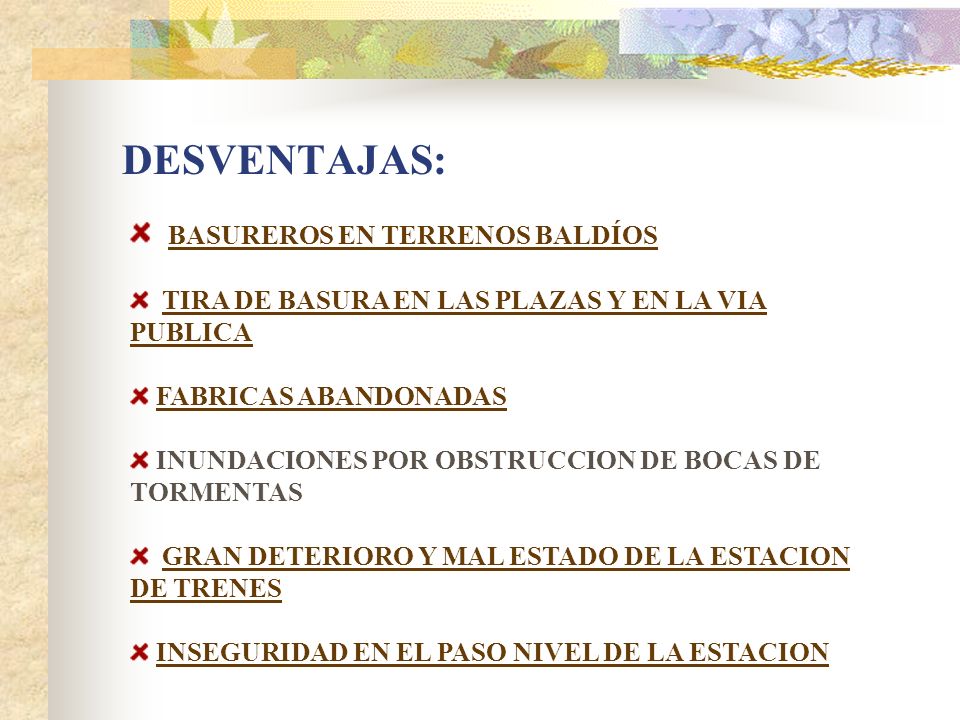 DESVENTAJAS:

BASUREROS EN TERRENOS BALDÍOS

TIRA DE BASURA EN LAS PLAZAS Y EN LA VIA PUBLICA

FABRICAS ABANDONADAS

INUNDACIONES POR OBSTRUCCION DE BOCAS DE TORMENTAS

GRAN DETERIORO Y MAL ESTADO DE LA ESTACION DE TRENES

INSEGURIDAD EN EL PASO NIVEL DE LA ESTACION